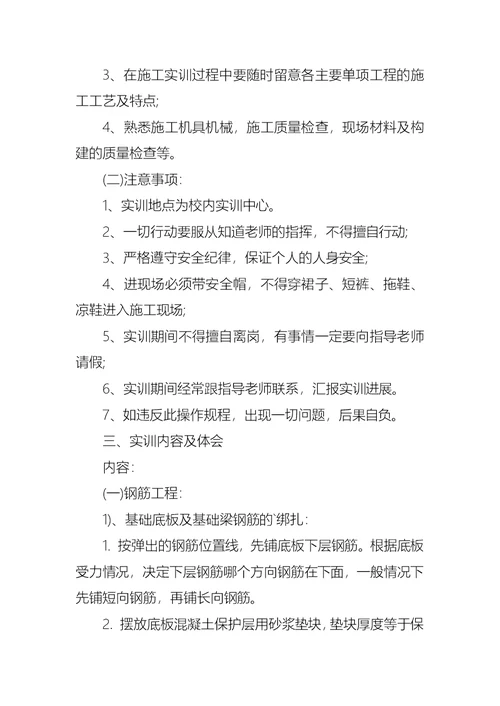 3、在施工实训过程中要随时留意各主要单项工程的施工工艺及特点;

4、熟悉施工机具机械，施工质量检查，现场材料及构建的质量检查等。

(二)注意事项:

1、实训地点为校内实训中心。

2、一切行动要服从知道老师的指挥，不得擅自行动;

3、严格遵守安全纪律，保证个人的人身安全;

4、进现场必须带安全帽，不得穿裙子、短裤、拖鞋、凉鞋进入施工现场;

5、实训期间不得擅自离岗，有事情一定要向指导老师请假;

6、实训期间经常跟指导老师联系，汇报实训进展。

7、如违反此操作规程，出现一切问题，后果自负。

三、实训内容及体会

内容:

(一)钢筋工程:

1)、基础底板及基础梁钢筋的`绑扎:

1. 按弹出的钢筋位置线，先铺底板下层钢筋。根据底板受力情况，决定下层钢筋哪个方向钢筋在下面，一般情况下先铺短向钢筋，再铺长向钢筋。

2. 摆放底板混凝土保护层用砂浆垫块，垫块厚度等于保